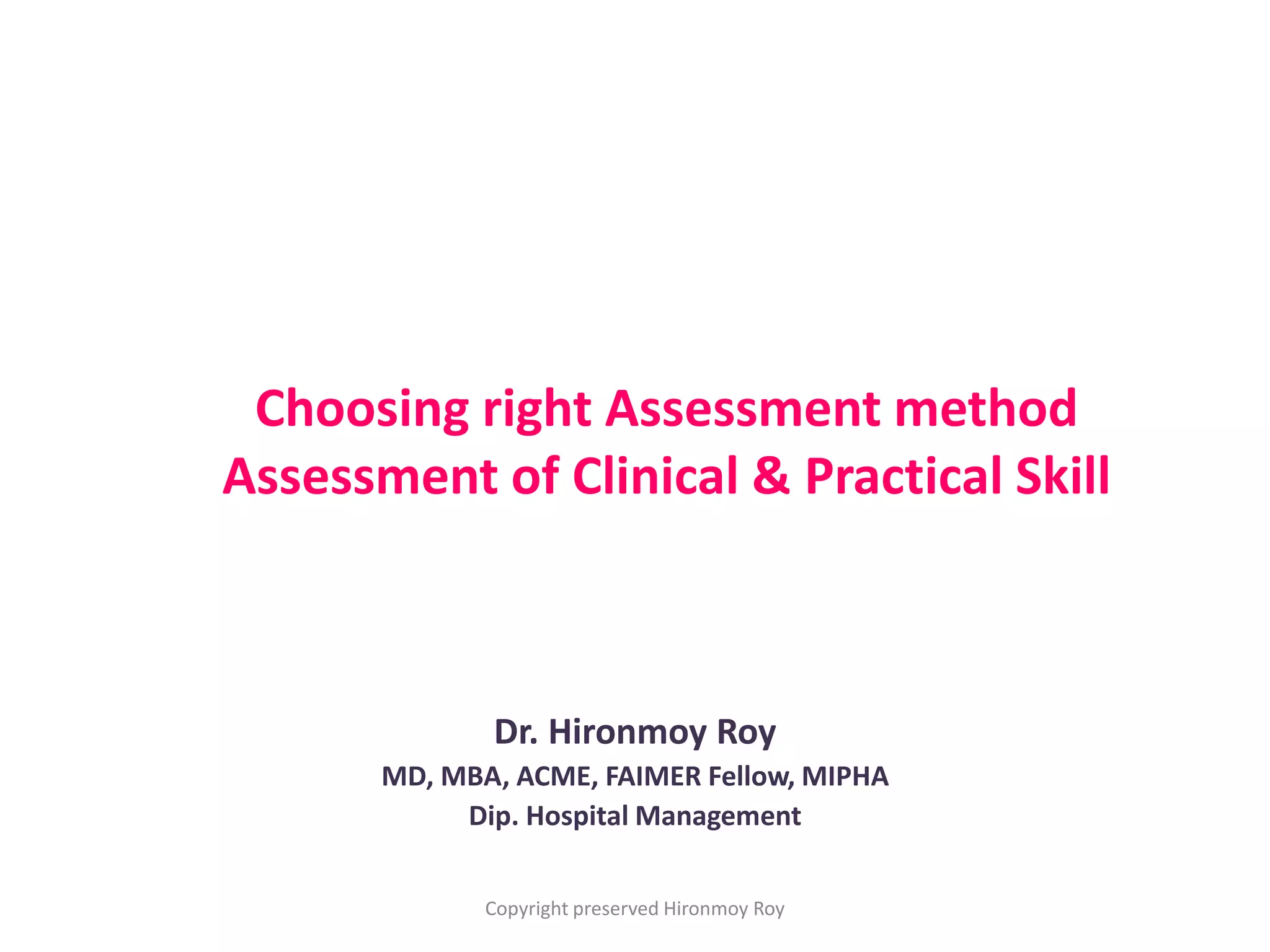 Choosing right Assessment method
Assessment of Clinical & Practical Skill

Dr. Hironmoy Roy
MD, MBA, ACME, FAIMER Fellow, MIPHA
Dip. Hospital Management

Copyright preserved Hironmoy Roy